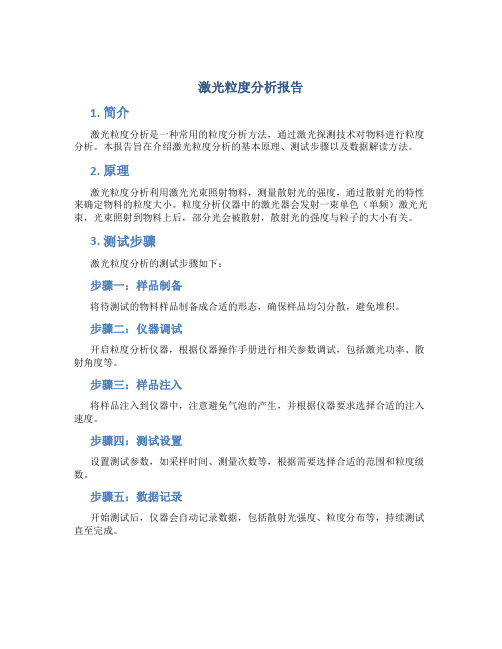 激光粒度分析报告

1. 简介

激光粒度分析是一种常用的粒度分析方法，通过激光探测技术对物料进行粒度分析。本报告旨在介绍激光粒度分析的基本原理、测试步骤以及数据解读方法。

2. 原理

激光粒度分析利用激光光束照射物料，测量散射光的强度，通过散射光的特性来确定物料的粒度大小。粒度分析仪器中的激光器会发射一束单色（单频）激光光束，光束照射到物料上后，部分光会被散射，散射光的强度与粒子的大小有关。

3. 测试步骤

激光粒度分析的测试步骤如下：

步骤一：样品制备

将待测试的物料样品制备成合适的形态，确保样品均匀分散，避免堆积。

步骤二：仪器调试

开启粒度分析仪器，根据仪器操作手册进行相关参数调试，包括激光功率、散射角度等。

步骤三：样品注入

将样品注入到仪器中，注意避免气泡的产生，并根据仪器要求选择合适的注入速度。

步骤四：测试设置

设置测试参数，如采样时间、测量次数等，根据需要选择合适的范围和粒度级数。

步骤五：数据记录

开始测试后，仪器会自动记录数据，包括散射光强度、粒度分布等，持续测试直至完成。